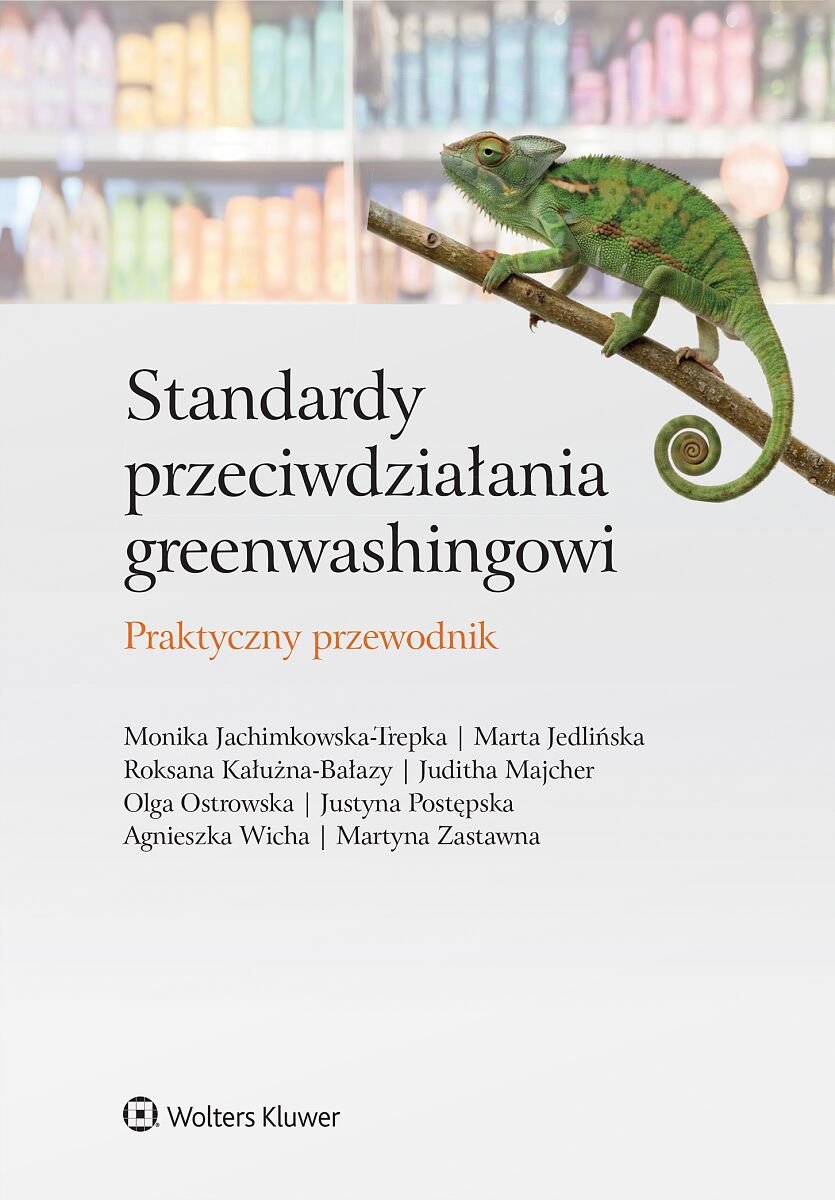 Standardy przeciwdziałania greenwashingowi

Praktyczny przewodnik

Monika Jachimkowska-Trepka | Marta Jedlińska
Roksana Kałużna-Bałazy | Juditha Majcher
Olga Ostrowska | Justyna Postępska
Agnieszka Wicha | Martyna Zastawna

Wolters Kluwer